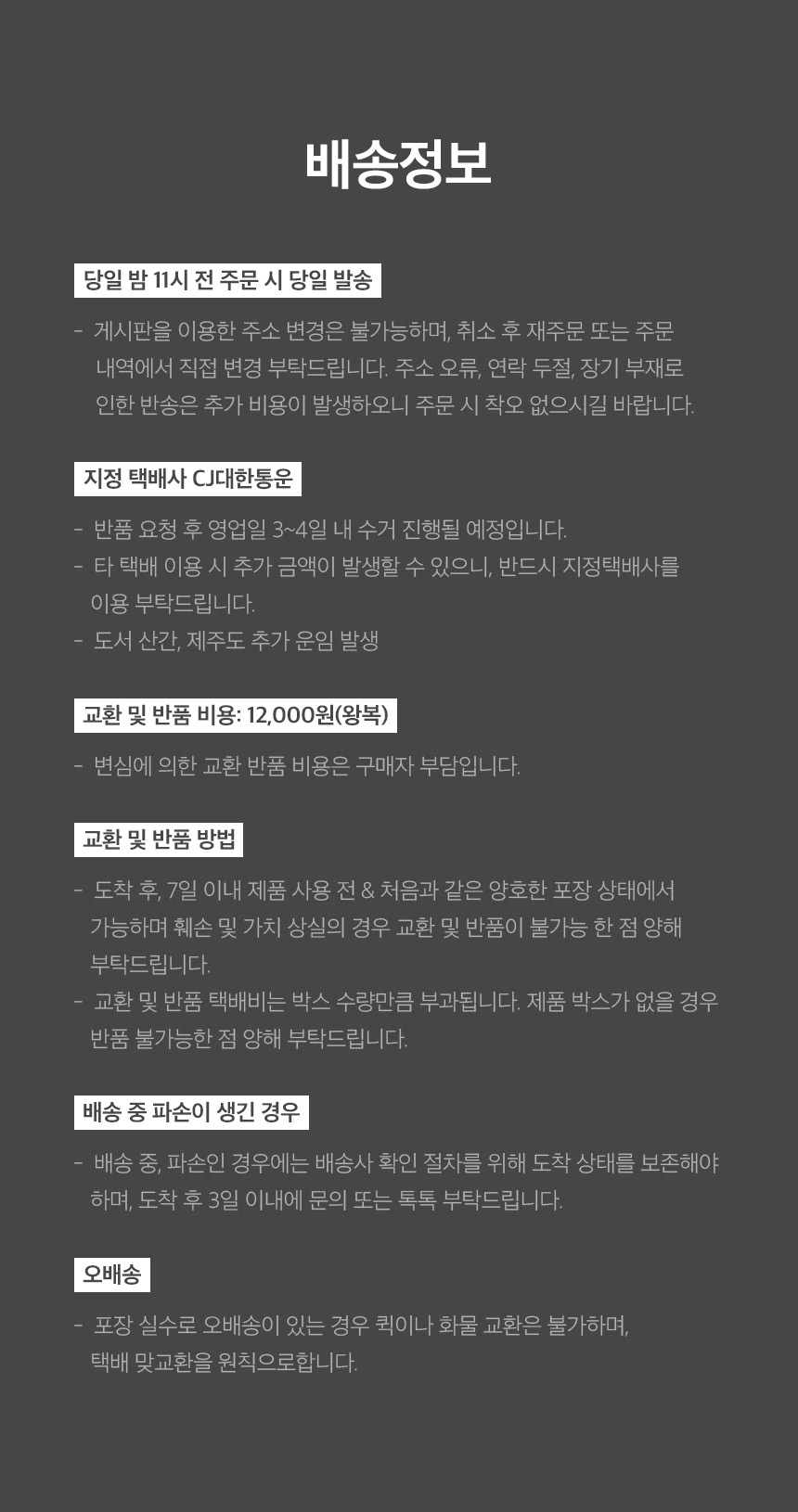 배송정보

당일 밤 11시 전 주문 시 당일 발송

- 게시판을 이용한 주소 변경은 불가능하며, 취소 후 재주문 또는 주문 내역에서 직접 변경 부탁드립니다. 주소 오류, 연락 두절, 장기 부재로 인한 반송은 추가 비용이 발생하오니 주문 시 착오 없으시길 바랍니다.

지정 택배사 CJ대한통운

- 반품 요청 후 영업일 3~4일 내 수거 진행될 예정입니다.
- 타 택배 이용 시 추가 금액이 발생할 수 있으니, 반드시 지정택배사를 이용 부탁드립니다.
- 도서 산간, 제주도 추가 운임 발생

교환 및 반품 비용: 12,000원(왕복)

- 변심에 의한 교환 반품 비용은 구매자 부담입니다.

교환 및 반품 방법

- 도착 후, 7일 이내 제품 사용 전 & 처음과 같은 양호한 포장 상태에서 가능하며 훼손 및 가치 상실의 경우 교환 및 반품이 불가능 한 점 양해 부탁드립니다.
- 교환 및 반품 택배비는 박스 수량만큼 부과됩니다. 제품 박스가 없을 경우 반품 불가능한 점 양해 부탁드립니다.

배송 중 파손이 생긴 경우

- 배송 중, 파손인 경우에는 배송사 확인 절차를 위해 도착 상태를 보존해야 하며, 도착 후 3일 이내에 문의 또는 톡톡 부탁드립니다.

오배송

- 포장 실수로 오배송이 있는 경우 퀵이나 화물 교환은 불가하며, 택배 맞교환을 원칙으로합니다.